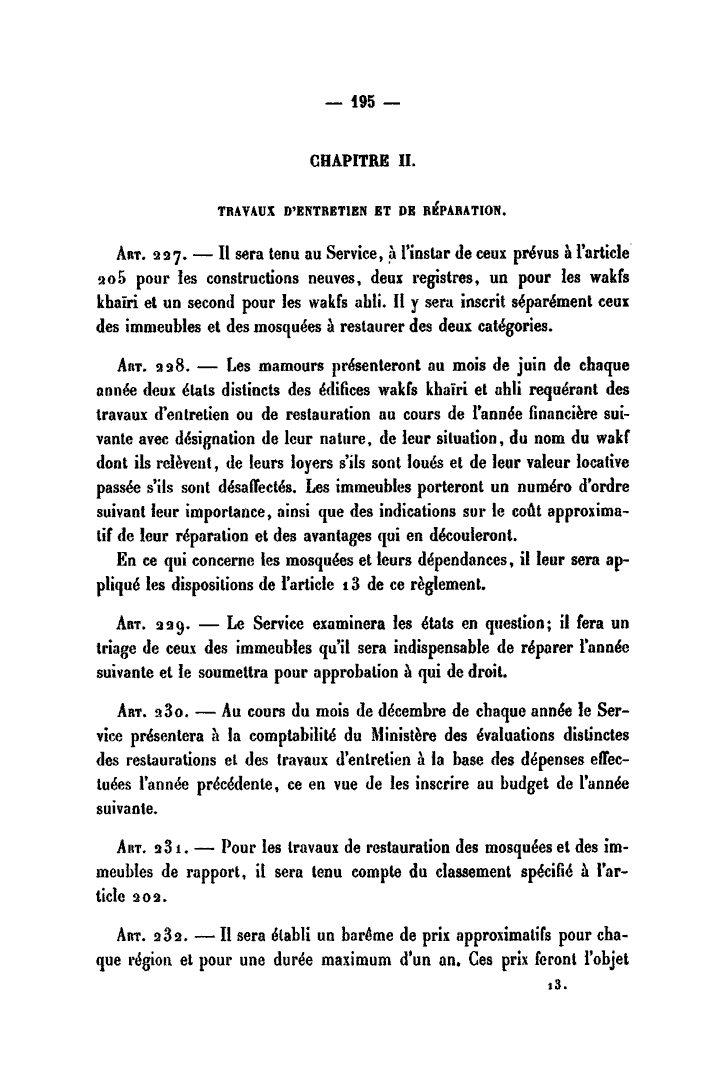 — 195 —

CHAPITRE II.

TRAVAUX D'ENTRETIEN ET DE RÉPARATION.

Art. 227. — Il sera tenu au Service, à l'instar de ceux prévus à l'article 205 pour les constructions neuves, deux registres, un pour les wakfs khaïri et un second pour les wakfs ahli. Il y sera inscrit séparément ceux des immeubles et des mosquées à restaurer des deux catégories.

Art. 228. — Les mamours présenteront au mois de juin de chaque année deux états distincts des édifices wakfs khaïri et ahli requérant des travaux d'entretien ou de restauration au cours de l'année financière suivante avec désignation de leur nature, de leur situation, du nom du wakf dont ils relèvent, de leurs loyers s'ils sont loués et de leur valeur locative passée s'ils sont désaffectés. Les immeubles porteront un numéro d'ordre suivant leur importance, ainsi que des indications sur le coût approximatif de leur réparation et des avantages qui en découleront.

En ce qui concerne les mosquées et leurs dépendances, il leur sera appliqué les dispositions de l'article 13 de ce règlement.

Art. 229. — Le Service examinera les états en question; il fera un triage de ceux des immeubles qu'il sera indispensable de réparer l'année suivante et le soumettra pour approbation à qui de droit.

Art. 230. — Au cours du mois de décembre de chaque année le Service présentera à la comptabilité du Ministère des évaluations distinctes des restaurations et des travaux d'entretien à la base des dépenses effectuées l'année précédente, ce en vue de les inscrire au budget de l'année suivante.

Art. 231. — Pour les travaux de restauration des mosquées et des immeubles de rapport, il sera tenu compte du classement spécifié à l'article 202.

Art. 232. — Il sera établi un barême de prix approximatifs pour chaque région et pour une durée maximum d'un an. Ces prix feront l'objet

13.